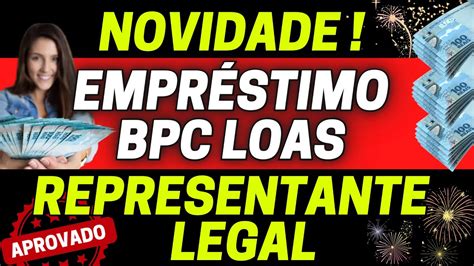 NOVIDADE !
EMPRÉSTIMO
BPC LOAS
REPRESENTANTE
LEGAL
APROVADO
100
100
100